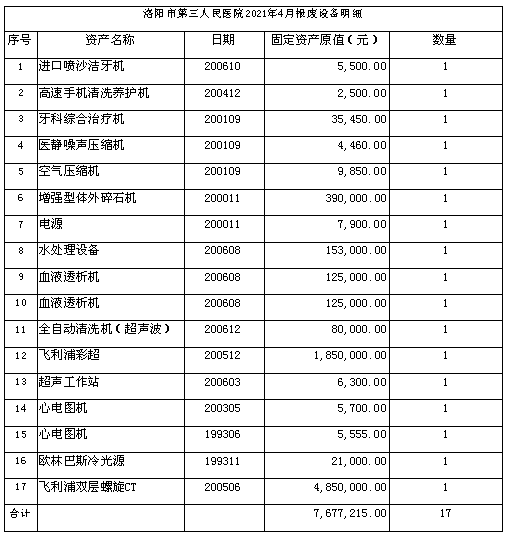 洛阳市第三人民医院2021年4月报废设备明细

| 序号 | 资产名称 | 日期 | 固定资产原值（元） | 数量 |
|---|---|---|---|---|
| 1 | 进口喷沙洁牙机 | 200610 | 5,500.00 | 1 |
| 2 | 高速手机清洗养护机 | 200412 | 2,500.00 | 1 |
| 3 | 牙科综合治疗机 | 200109 | 35,450.00 | 1 |
| 4 | 医静噪声压缩机 | 200109 | 4,460.00 | 1 |
| 5 | 空气压缩机 | 200109 | 9,850.00 | 1 |
| 6 | 增强型体外碎石机 | 200011 | 390,000.00 | 1 |
| 7 | 电源 | 200011 | 7,900.00 | 1 |
| 8 | 水处理设备 | 200608 | 153,000.00 | 1 |
| 9 | 血液透析机 | 200608 | 125,000.00 | 1 |
| 10 | 血液透析机 | 200608 | 125,000.00 | 1 |
| 11 | 全自动清洗机（超声波） | 200612 | 80,000.00 | 1 |
| 12 | 飞利浦彩超 | 200512 | 1,850,000.00 | 1 |
| 13 | 超声工作站 | 200603 | 6,300.00 | 1 |
| 14 | 心电图机 | 200305 | 5,700.00 | 1 |
| 15 | 心电图机 | 199306 | 5,555.00 | 1 |
| 16 | 欧林巴斯冷光源 | 199311 | 21,000.00 | 1 |
| 17 | 飞利浦双层螺旋CT | 200506 | 4,850,000.00 | 1 |
| 合计 | | | 7,677,215.00 | 17 |